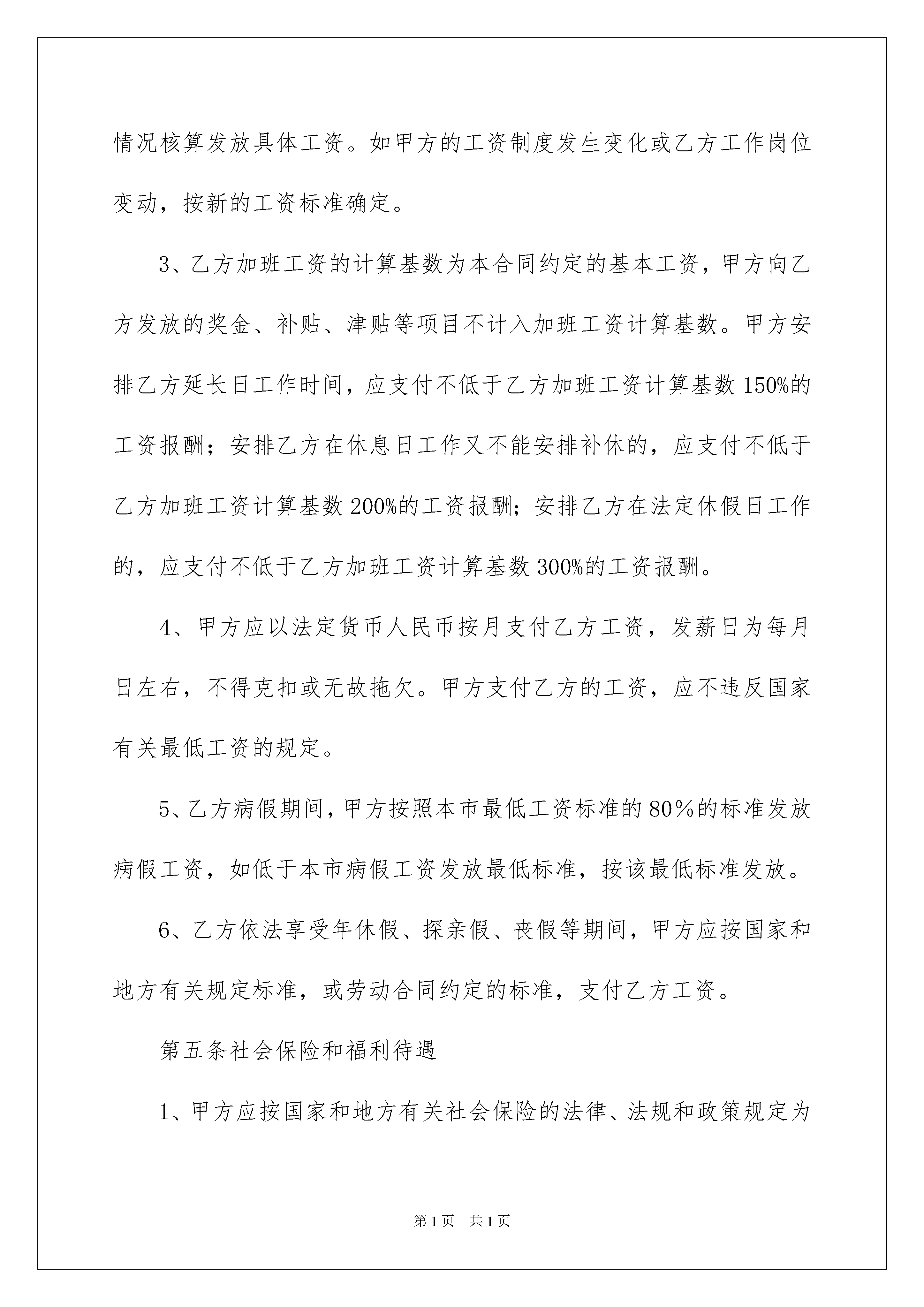 情况核算发放具体工资。如甲方的工资制度发生变化或乙方工作岗位变动，按新的工资标准确定。

3、乙方加班工资的计算基数为本合同约定的基本工资，甲方向乙方发放的奖金、补贴、津贴等项目不计入加班工资计算基数。甲方安排乙方延长日工作时间，应支付不低于乙方加班工资计算基数150%的工资报酬；安排乙方在休息日工作又不能安排补休的，应支付不低于乙方加班工资计算基数200%的工资报酬；安排乙方在法定休假日工作的，应支付不低于乙方加班工资计算基数300%的工资报酬。

4、甲方应以法定货币人民币按月支付乙方工资，发薪日为每月日左右，不得克扣或无故拖欠。甲方支付乙方的工资，应不违反国家有关最低工资的规定。

5、乙方病假期间，甲方按照本市最低工资标准的80％的标准发放病假工资，如低于本市病假工资发放最低标准，按该最低标准发放。

6、乙方依法享受年休假、探亲假、丧假等期间，甲方应按国家和地方有关规定标准，或劳动合同约定的标准，支付乙方工资。

第五条社会保险和福利待遇

1、甲方应按国家和地方有关社会保险的法律、法规和政策规定为

第1页 共1页